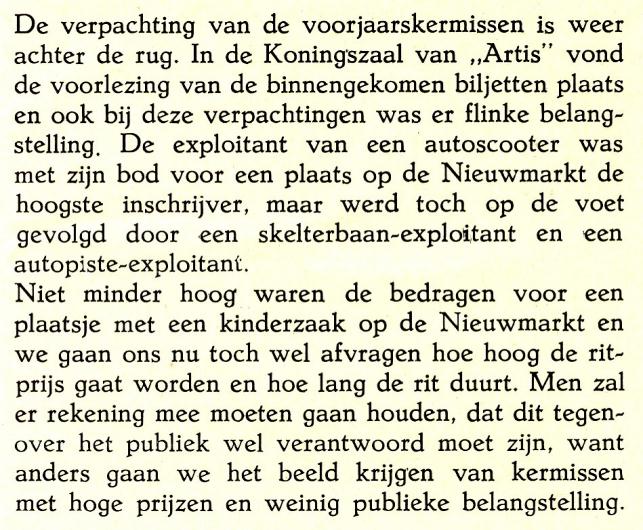 De verpachting van de voorjaarskermissen is weer achter de rug. In de Koningszaal van „Artis" vond de voorlezing van de binnengekomen biljetten plaats en ook bij deze verpachtingen was er flinke belangstelling. De exploitant van een autoscooter was met zijn bod voor een plaats op de Nieuwmarkt de hoogste inschrijver, maar werd toch op de voet gevolgd door een skelterbaan-exploitant en een autopiste-exploitant.
Niet minder hoog waren de bedragen voor een plaatsje met een kinderzaak op de Nieuwmarkt en we gaan ons nu toch wel afvragen hoe hoog de ritprijs gaat worden en hoe lang de rit duurt. Men zal er rekening mee moeten gaan houden, dat dit tegenover het publiek wel verantwoord moet zijn, want anders gaan we het beeld krijgen van kermissen met hoge prijzen en weinig publieke belangstelling.